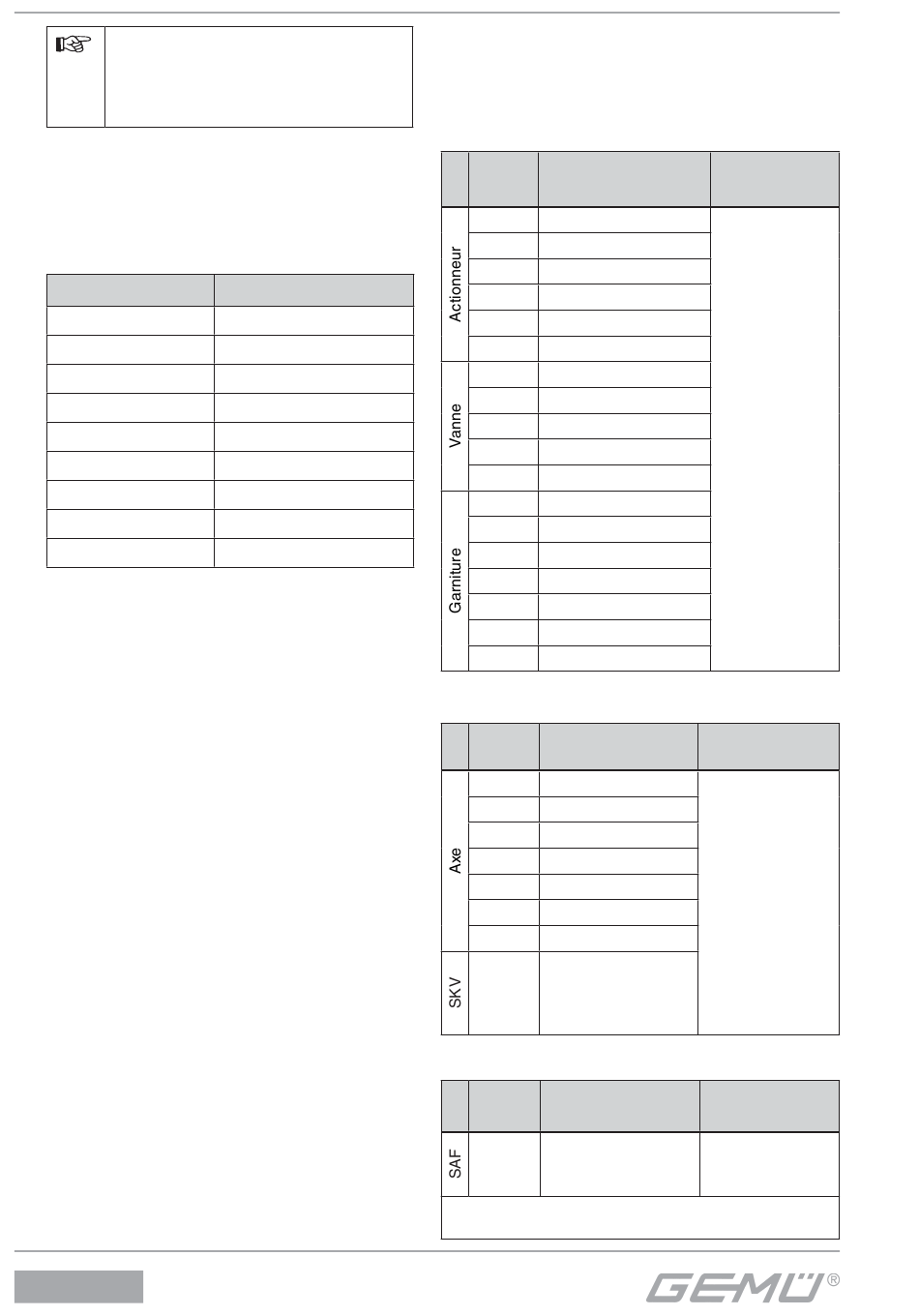 Actionneur

Vanne

Garniture

Axe

SKV

SAF

GEMÜ®